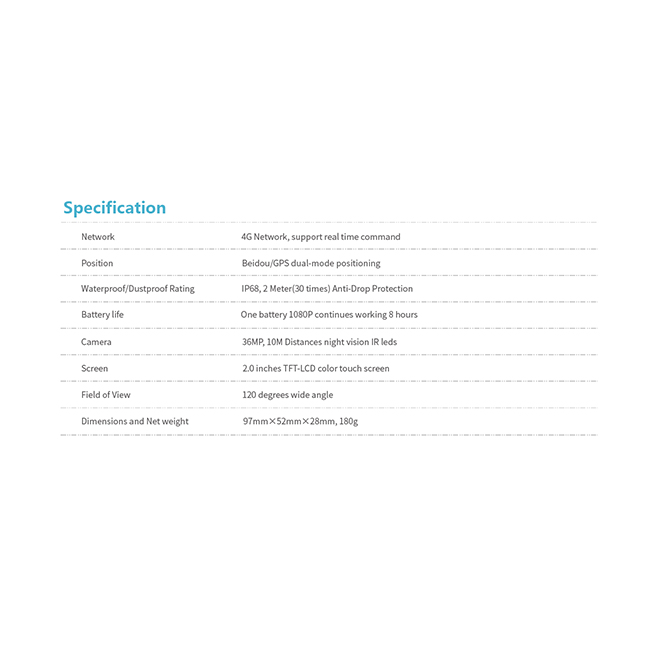 Specification

| | |
|---|---|
| Network | 4G Network, support real time command |
| Position | Beidou/GPS dual-mode positioning |
| Waterproof/Dustproof Rating | IP68, 2 Meter(30 times) Anti-Drop Protection |
| Battery life | One battery 1080P continues working 8 hours |
| Camera | 36MP, 10M Distances night vision IR leds |
| Screen | 2.0 inches TFT-LCD color touch screen |
| Field of View | 120 degrees wide angle |
| Dimensions and Net weight | 97mm×52mm×28mm, 180g |